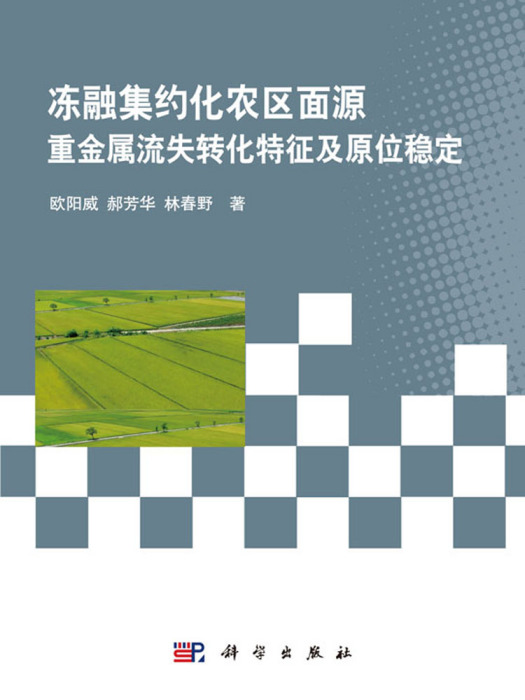 冻融集约化农区面源
重金属流失转化特征及原位稳定

欧阳威 郝芳华 林春野 著

科学出版社